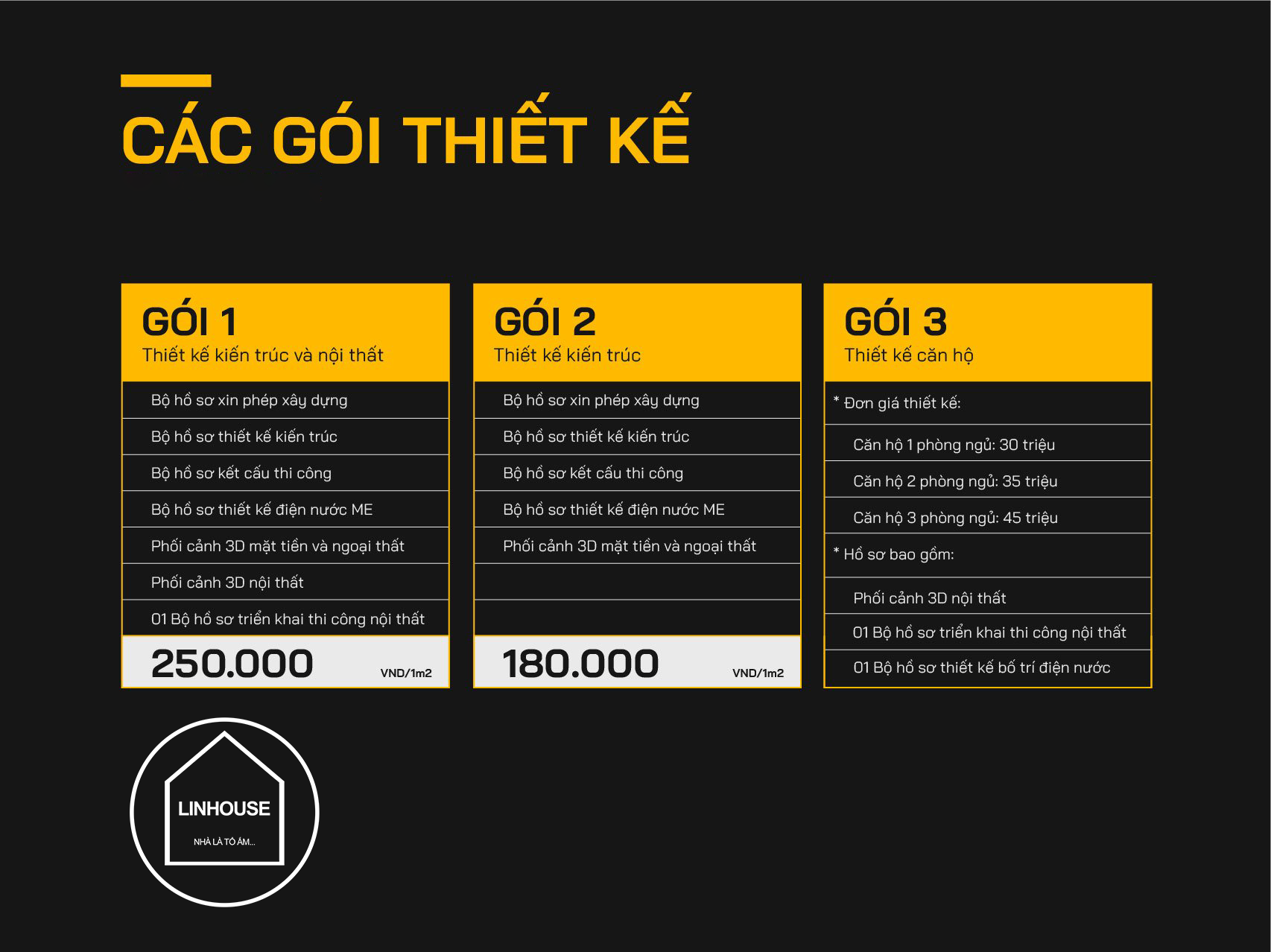 CÁC GÓI THIẾT KẾ

GÓI 1
Thiết kế kiến trúc và nội thất

Bộ hồ sơ xin phép xây dựng
Bộ hồ sơ thiết kế kiến trúc
Bộ hồ sơ kết cấu thi công
Bộ hồ sơ thiết kế điện nước ME
Phối cảnh 3D mặt tiền và ngoại thất
Phối cảnh 3D nội thất
01 Bộ hồ sơ triển khai thi công nội thất

250.000 VND/1m2

GÓI 2
Thiết kế kiến trúc

Bộ hồ sơ xin phép xây dựng
Bộ hồ sơ thiết kế kiến trúc
Bộ hồ sơ kết cấu thi công
Bộ hồ sơ thiết kế điện nước ME
Phối cảnh 3D mặt tiền và ngoại thất

180.000 VND/1m2

GÓI 3
Thiết kế căn hộ

* Đơn giá thiết kế:
Căn hộ 1 phòng ngủ: 30 triệu
Căn hộ 2 phòng ngủ: 35 triệu
Căn hộ 3 phòng ngủ: 45 triệu
* Hồ sơ bao gồm:
Phối cảnh 3D nội thất
01 Bộ hồ sơ triển khai thi công nội thất
01 Bộ hồ sơ thiết kế bố trí điện nước

LINHOUSE
NHÀ LÀ TỔ ẤM...